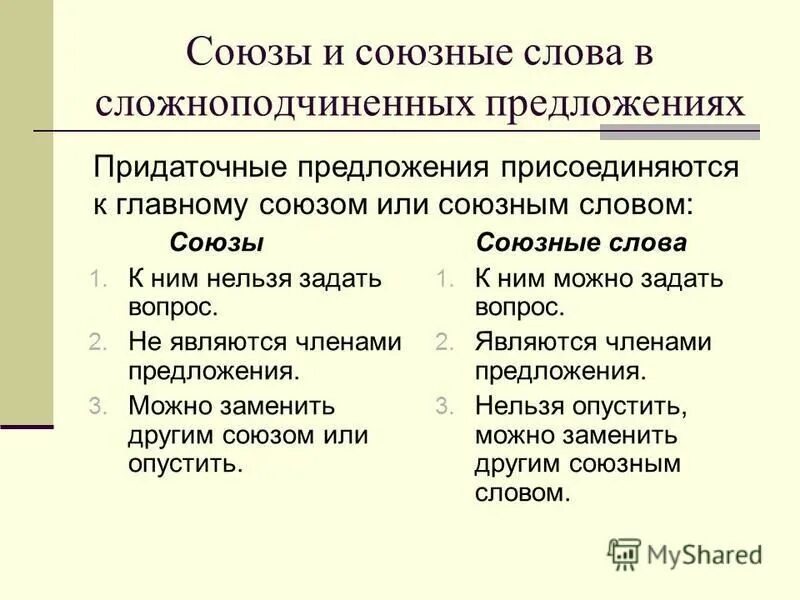 Союзы и союзные слова в сложноподчиненных предложениях

Придаточные предложения присоединяются к главному союзом или союзным словом:

Союзы
1. К ним нельзя задать вопрос.
2. Не являются членами предложения.
3. Можно заменить другим союзом или опустить.

Союзные слова
1. К ним можно задать вопрос.
2. Являются членами предложения.
3. Нельзя опустить, можно заменить другим союзным словом.

MyShared